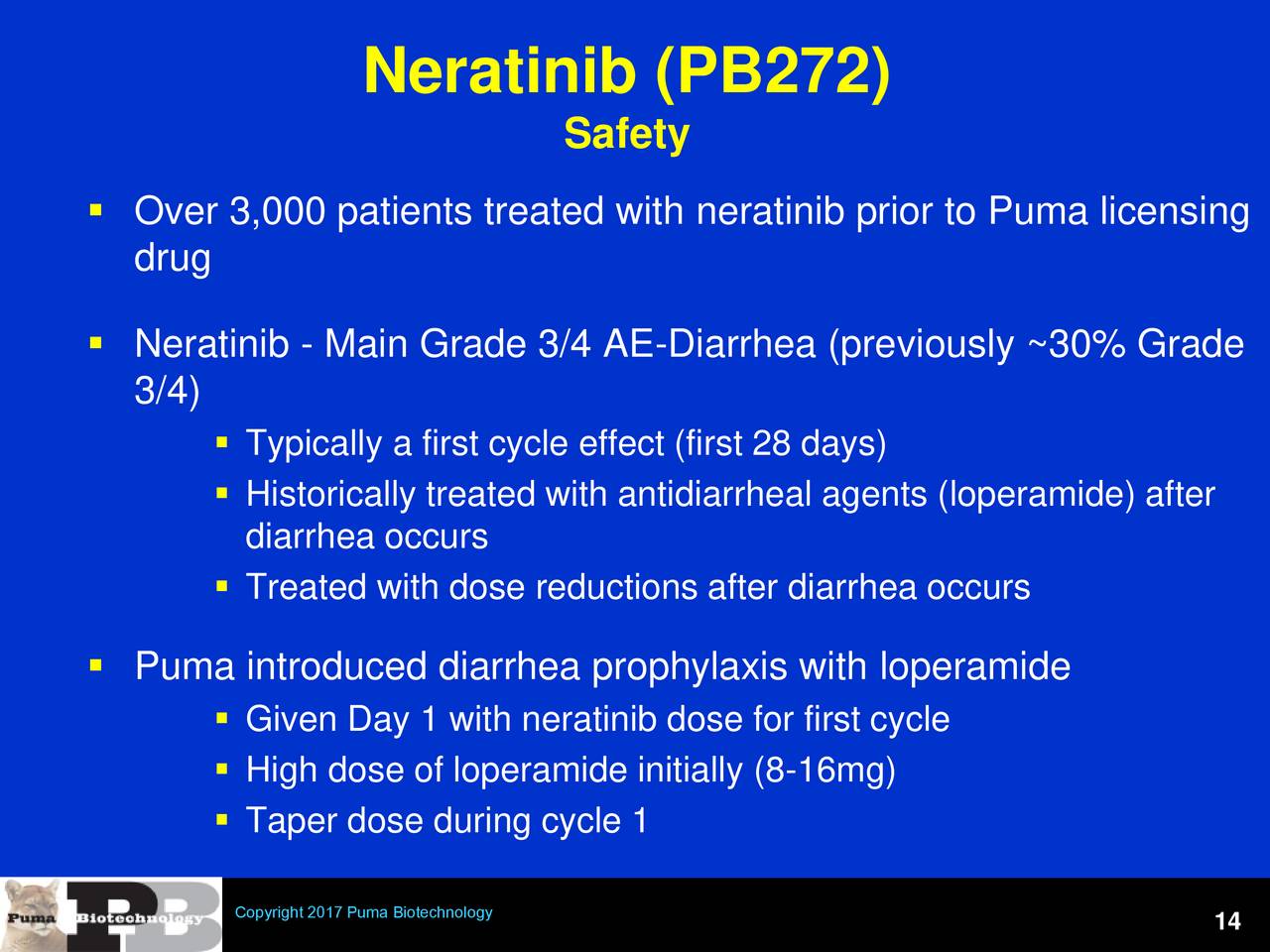 Neratinib (PB272)
Safety

▪ Over 3,000 patients treated with neratinib prior to Puma licensing drug

▪ Neratinib - Main Grade 3/4 AE-Diarrhea (previously ~30% Grade 3/4)
▪ Typically a first cycle effect (first 28 days)
▪ Historically treated with antidiarrheal agents (loperamide) after diarrhea occurs
▪ Treated with dose reductions after diarrhea occurs

▪ Puma introduced diarrhea prophylaxis with loperamide
▪ Given Day 1 with neratinib dose for first cycle
▪ High dose of loperamide initially (8-16mg)
▪ Taper dose during cycle 1

Puma Biotechnology PB

Copyright 2017 Puma Biotechnology

14